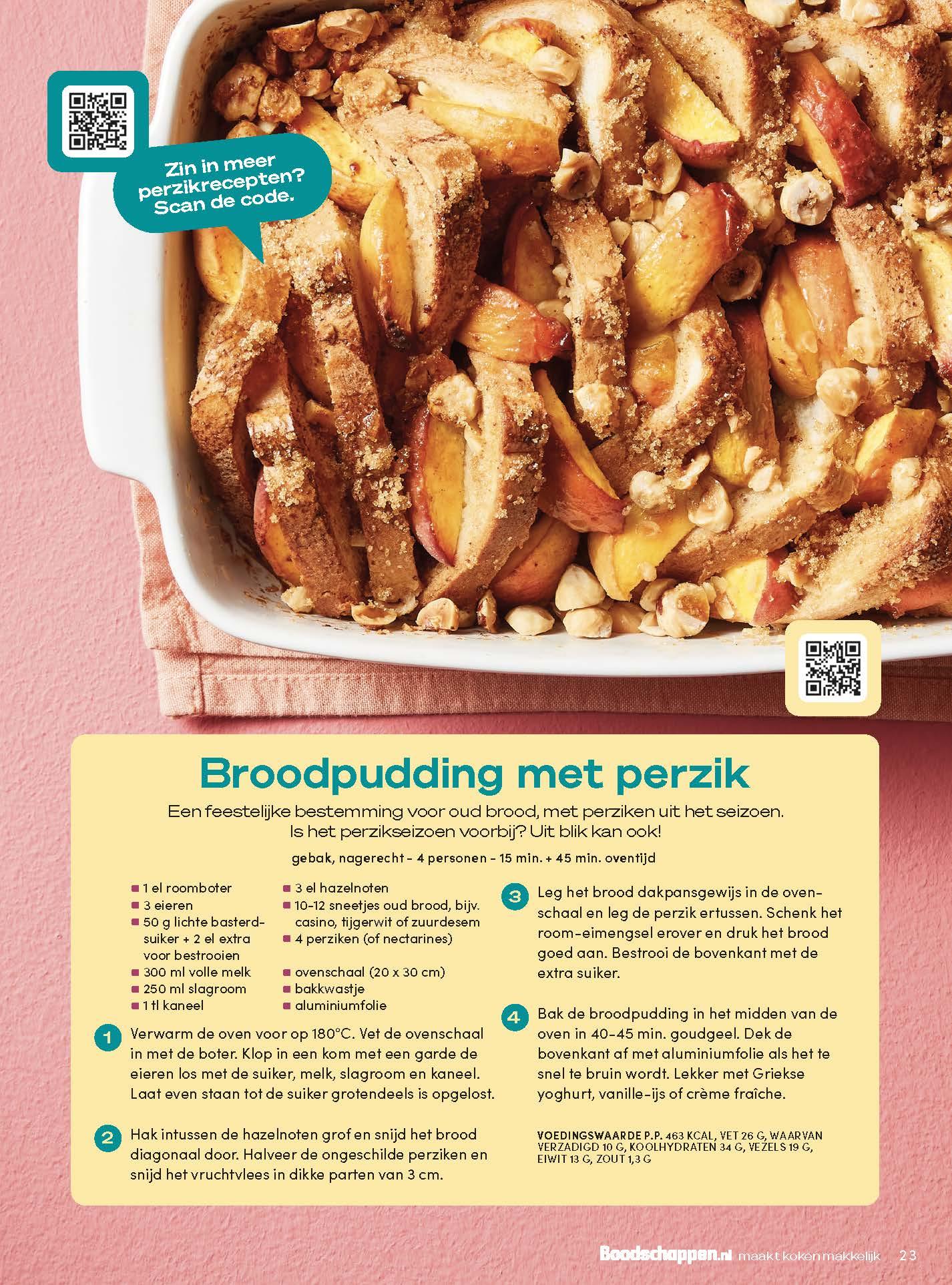 Zin in meer perzikrecepten? Scan de code.

Broodpudding met perzik

Een feestelijke bestemming voor oud brood, met perziken uit het seizoen. Is het perzikseizoen voorbij? Uit blik kan ook!

gebak, nagerecht - 4 personen - 15 min. + 45 min. oventijd

- 1 el roomboter
- 3 eieren
- 50 g lichte basterdsuiker + 2 el extra voor bestrooien
- 300 ml volle melk
- 250 ml slagroom
- 1 tl kaneel

- 3 el hazelnoten
- 10-12 sneetjes oud brood, bijv. casino, tijgerwit of zuurdesem
- 4 perziken (of nectarines)

- ovenschaal (20 x 30 cm)
- bakkwastje
- aluminiumfolie

1 Verwarm de oven voor op 180°C. Vet de ovenschaal in met de boter. Klop in een kom met een garde de eieren los met de suiker, melk, slagroom en kaneel. Laat even staan tot de suiker grotendeels is opgelost.

2 Hak intussen de hazelnoten grof en snijd het brood diagonaal door. Halveer de ongeschilde perziken en snijd het vruchtvlees in dikke parten van 3 cm.

3 Leg het brood dakpansgewijs in de ovenschaal en leg de perzik ertussen. Schenk het room-eimengsel erover en druk het brood goed aan. Bestrooi de bovenkant met de extra suiker.

4 Bak de broodpudding in het midden van de oven in 40-45 min. goudgeel. Dek de bovenkant af met aluminiumfolie als het te snel te bruin wordt. Lekker met Griekse yoghurt, vanille-ijs of crème fraîche.

VOEDINGSWAARDE P.P. 463 KCAL, VET 26 G, WAARVAN VERZADIGD 10 G, KOOLHYDRATEN 34 G, VEZELS 19 G, EIWIT 13 G, ZOUT 1,3 G

Boodschappen.nl maakt koken makkelijk 23